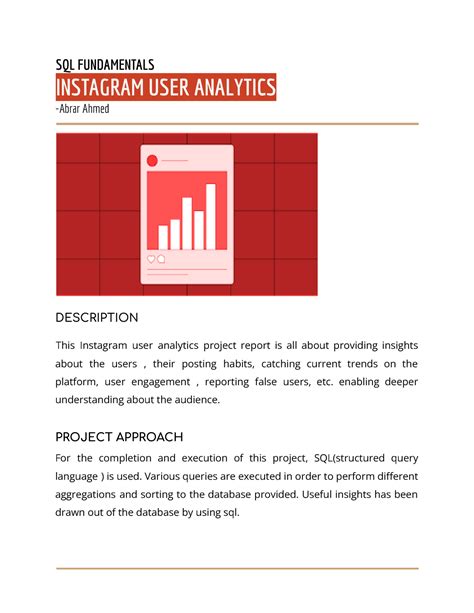 SQL FUNDAMENTALS

INSTAGRAM USER ANALYTICS

-Abrar Ahmed

DESCRIPTION

This Instagram user analytics project report is all about providing insights about the users , their posting habits, catching current trends on the platform, user engagement , reporting false users, etc. enabling deeper understanding about the audience.

PROJECT APPROACH

For the completion and execution of this project, SQL(structured query language ) is used. Various queries are executed in order to perform different aggregations and sorting to the database provided. Useful insights has been drawn out of the database by using sql.